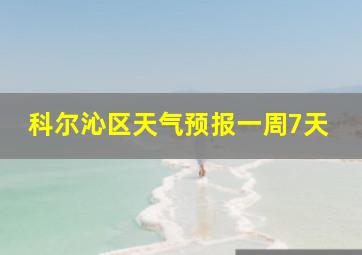 科尔沁区天气预报一周7天